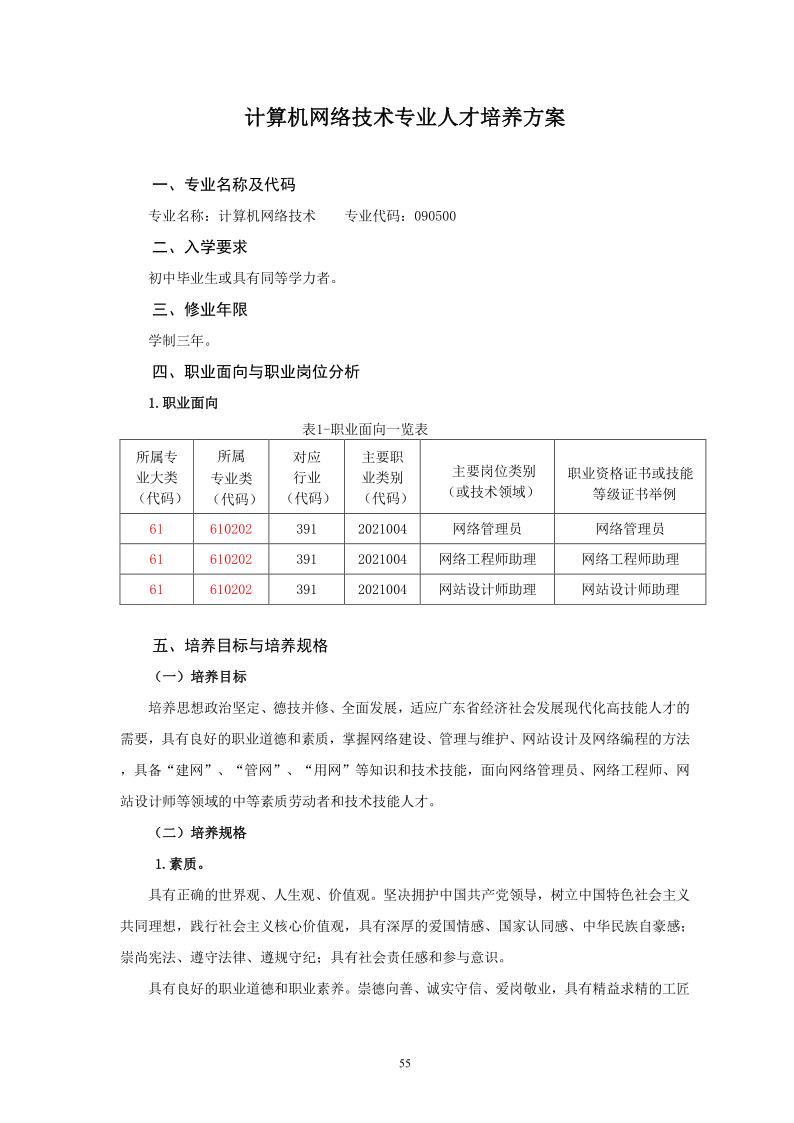 计算机网络技术专业人才培养方案

一、专业名称及代码

专业名称：计算机网络技术　　专业代码：090500

二、入学要求

初中毕业生或具有同等学力者。

三、修业年限

学制三年。

四、职业面向与职业岗位分析

1. 职业面向

表1-职业面向一览表

| 所属专业大类（代码） | 所属专业类（代码） | 对应行业（代码） | 主要职业类别（代码） | 主要岗位类别（或技术领域） | 职业资格证书或技能等级证书举例 |
|---|---|---|---|---|---|
| 61 | 610202 | 391 | 2021004 | 网络管理员 | 网络管理员 |
| 61 | 610202 | 391 | 2021004 | 网络工程师助理 | 网络工程师助理 |
| 61 | 610202 | 391 | 2021004 | 网站设计师助理 | 网站设计师助理 |

五、培养目标与培养规格

（一）培养目标

培养思想政治坚定、德技并修、全面发展，适应广东省经济社会发展现代化高技能人才的需要，具有良好的职业道德和素质，掌握网络建设、管理与维护、网站设计及网络编程的方法，具备“建网”、“管网”、“用网”等知识和技术技能，面向网络管理员、网络工程师、网站设计师等领域的中等素质劳动者和技术技能人才。

（二）培养规格

1. 素质。

具有正确的世界观、人生观、价值观。坚决拥护中国共产党领导，树立中国特色社会主义共同理想，践行社会主义核心价值观，具有深厚的爱国情感、国家认同感、中华民族自豪感；崇尚宪法、遵守法律、遵规守纪；具有社会责任感和参与意识。

具有良好的职业道德和职业素养。崇德向善、诚实守信、爱岗敬业，具有精益求精的工匠

55